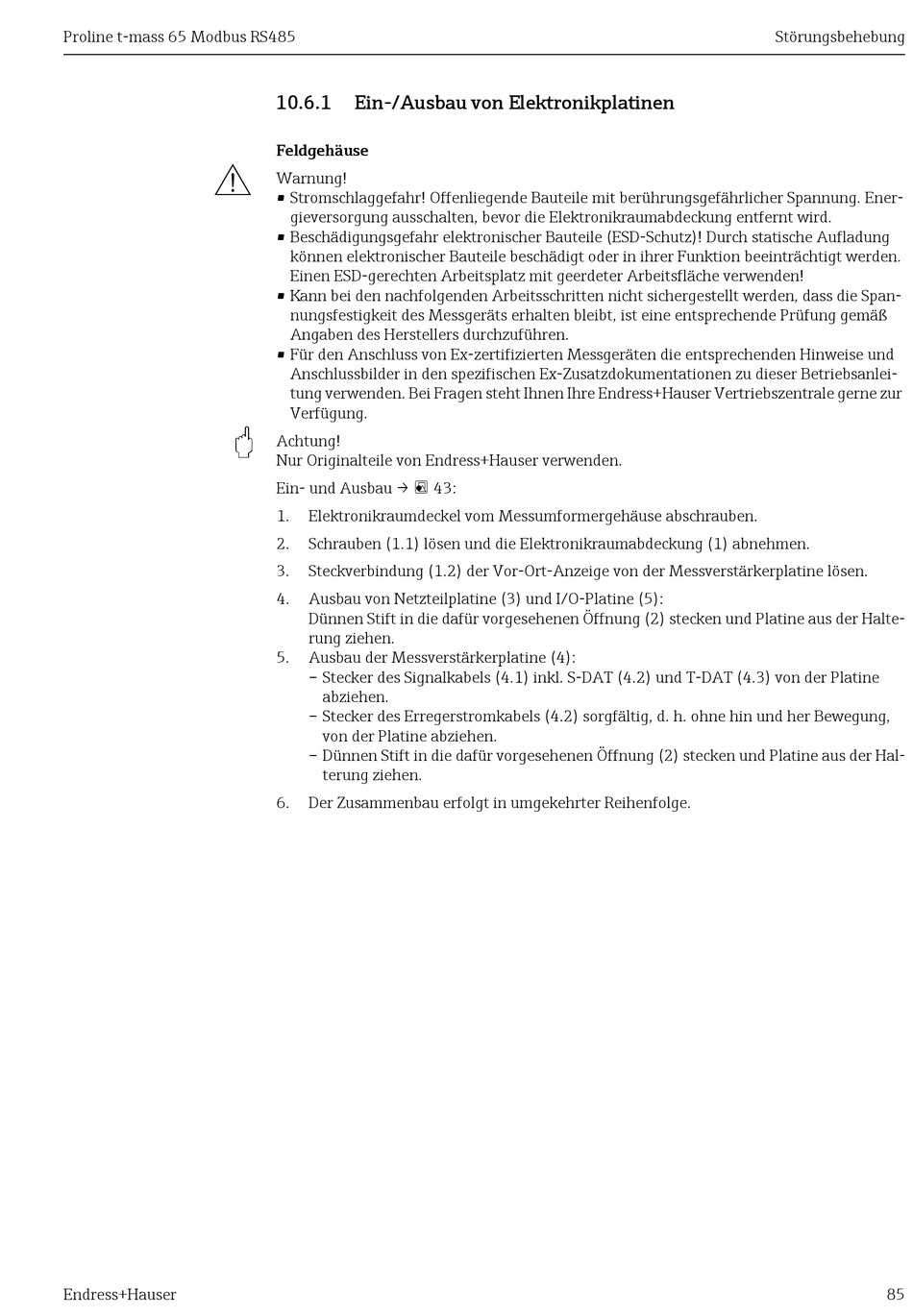 Proline t-mass 65 Modbus RS485 Störungsbehebung

10.6.1 Ein-/Ausbau von Elektronikplatinen

Feldgehäuse

Warnung!
▪ Stromschlaggefahr! Offenliegende Bauteile mit berührungsgefährlicher Spannung. Energieversorgung ausschalten, bevor die Elektronikraumabdeckung entfernt wird.
▪ Beschädigungsgefahr elektronischer Bauteile (ESD-Schutz)! Durch statische Aufladung können elektronischer Bauteile beschädigt oder in ihrer Funktion beeinträchtigt werden. Einen ESD-gerechten Arbeitsplatz mit geerdeter Arbeitsfläche verwenden!
▪ Kann bei den nachfolgenden Arbeitsschritten nicht sichergestellt werden, dass die Spannungsfestigkeit des Messgeräts erhalten bleibt, ist eine entsprechende Prüfung gemäß Angaben des Herstellers durchzuführen.
▪ Für den Anschluss von Ex-zertifizierten Messgeräten die entsprechenden Hinweise und Anschlussbilder in den spezifischen Ex-Zusatzdokumentationen zu dieser Betriebsanleitung verwenden. Bei Fragen steht Ihnen Ihre Endress+Hauser Vertriebszentrale gerne zur Verfügung.

Achtung!
Nur Originalteile von Endress+Hauser verwenden.

Ein- und Ausbau → 43:

1. Elektronikraumdeckel vom Messumformergehäuse abschrauben.
2. Schrauben (1.1) lösen und die Elektronikraumabdeckung (1) abnehmen.
3. Steckverbindung (1.2) der Vor-Ort-Anzeige von der Messverstärkerplatine lösen.
4. Ausbau von Netzteilplatine (3) und I/O-Platine (5):
Dünnen Stift in die dafür vorgesehenen Öffnung (2) stecken und Platine aus der Halterung ziehen.
5. Ausbau der Messverstärkerplatine (4):
– Stecker des Signalkabels (4.1) inkl. S-DAT (4.2) und T-DAT (4.3) von der Platine abziehen.
– Stecker des Erregerstromkabels (4.2) sorgfältig, d. h. ohne hin und her Bewegung, von der Platine abziehen.
– Dünnen Stift in die dafür vorgesehenen Öffnung (2) stecken und Platine aus der Halterung ziehen.
6. Der Zusammenbau erfolgt in umgekehrter Reihenfolge.

Endress+Hauser 85